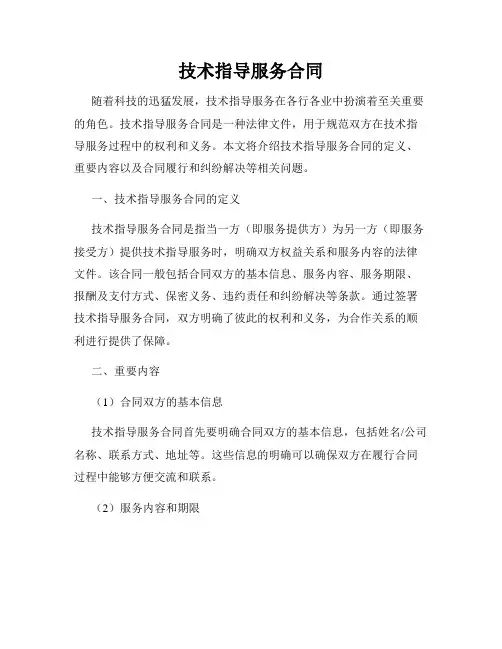 技术指导服务合同

随着科技的迅猛发展，技术指导服务在各行各业中扮演着至关重要的角色。技术指导服务合同是一种法律文件，用于规范双方在技术指导服务过程中的权利和义务。本文将介绍技术指导服务合同的定义、重要内容以及合同履行和纠纷解决等相关问题。

一、技术指导服务合同的定义

技术指导服务合同是指当一方（即服务提供方）为另一方（即服务接受方）提供技术指导服务时，明确双方权益关系和服务内容的法律文件。该合同一般包括合同双方的基本信息、服务内容、服务期限、报酬及支付方式、保密义务、违约责任和纠纷解决等条款。通过签署技术指导服务合同，双方明确了彼此的权利和义务，为合作关系的顺利进行提供了保障。

二、重要内容

（1）合同双方的基本信息

技术指导服务合同首先要明确合同双方的基本信息，包括姓名/公司名称、联系方式、地址等。这些信息的明确可以确保双方在履行合同过程中能够方便交流和联系。

（2）服务内容和期限